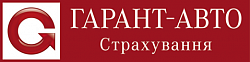 ГАРАНТ-АВТО
Страхування